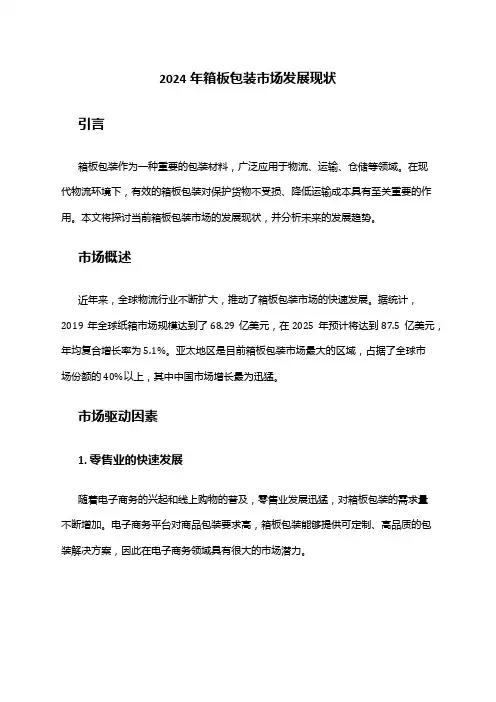 2024 年箱板包装市场发展现状

引言

箱板包装作为一种重要的包装材料，广泛应用于物流、运输、仓储等领域。在现代物流环境下，有效的箱板包装对保护货物不受损、降低运输成本具有至关重要的作用。本文将探讨当前箱板包装市场的发展现状，并分析未来的发展趋势。

市场概述

近年来，全球物流行业不断扩大，推动了箱板包装市场的快速发展。据统计，2019 年全球纸箱市场规模达到了 68.29 亿美元，在 2025 年预计将达到 87.5 亿美元，年均复合增长率为 5.1%。亚太地区是目前箱板包装市场最大的区域，占据了全球市场份额的 40%以上，其中中国市场增长最为迅猛。

市场驱动因素

1. 零售业的快速发展

随着电子商务的兴起和线上购物的普及，零售业发展迅猛，对箱板包装的需求量不断增加。电子商务平台对商品包装要求高，箱板包装能够提供可定制、高品质的包装解决方案，因此在电子商务领域具有很大的市场潜力。